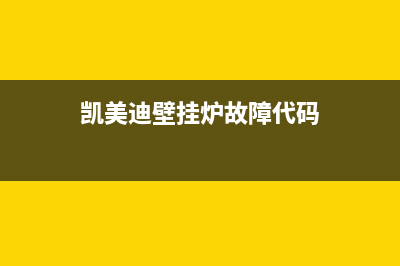 凯美迪壁挂炉故障代码